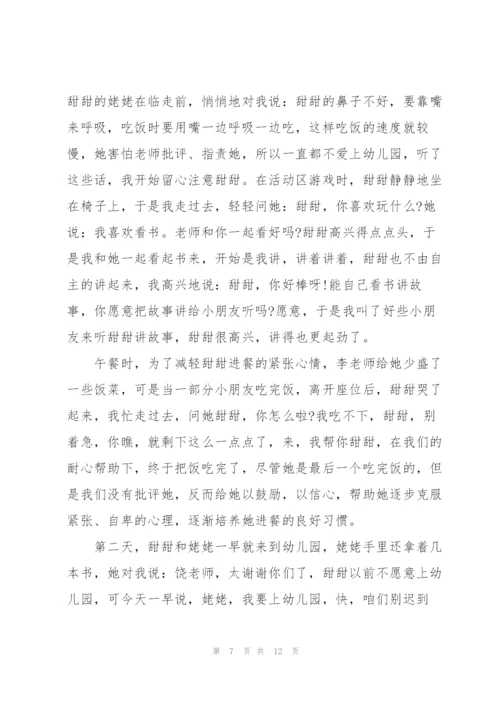 甜甜的姥姥在临走前，悄悄地对我说：甜甜的鼻子不好，要靠嘴来呼吸，吃饭时要用嘴一边呼吸一边吃，这样吃饭的速度就较慢，她害怕老师批评、指责她，所以一直都不爱上幼儿园，听了这些话，我开始留心注意甜甜。在活动区游戏时，甜甜静静地坐在椅子上，于是我走过去，轻轻问她：甜甜，你喜欢玩什么?她说：我喜欢看书。老师和你一起看好吗?甜甜高兴得点点头，于是我和她一起看起书来，开始是我讲，讲着讲着，甜甜也不由自主的讲起来，我高兴地说：甜甜，你好棒呀!能自己看书讲故事，你愿意把故事讲给小朋友听吗?愿意，于是我叫了好些小朋友来听甜甜讲故事，甜甜很高兴，讲得也更起劲了。

午餐时，为了减轻甜甜进餐的紧张心情，李老师给她少盛了一些饭菜，可是当一部分小朋友吃完饭，离开座位后，甜甜哭了起来，我忙走过去，问她甜甜，你怎么啦?我吃不下，甜甜，别着急，你瞧，就剩下这么一点点了，来，我帮你甜甜，在我们的耐心帮助下，终于把饭吃完了，尽管她是最后一个吃完饭的，但是我们没有批评她，反而给她以鼓励，以信心，帮助她逐步克服紧张、自卑的心理，逐渐培养她进餐的良好习惯。

第二天，甜甜和姥姥一早就来到幼儿园，姥姥手里还拿着几本书，她对我说：饶老师，太谢谢你们了，甜甜以前不愿意上幼儿园，可今天一早说，姥姥，我要上幼儿园，快，咱们别迟到

第 7 页 共 12 页